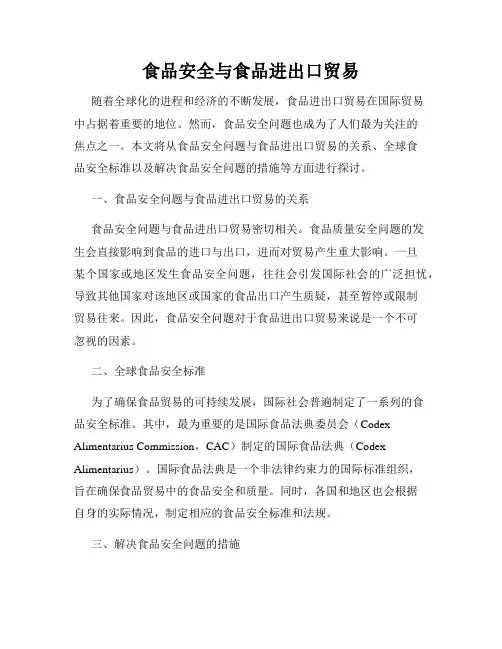 食品安全与食品进出口贸易

随着全球化的进程和经济的不断发展，食品进出口贸易在国际贸易中占据着重要的地位。然而，食品安全问题也成为了人们最为关注的焦点之一。本文将从食品安全问题与食品进出口贸易的关系、全球食品安全标准以及解决食品安全问题的措施等方面进行探讨。

一、食品安全问题与食品进出口贸易的关系

食品安全问题与食品进出口贸易密切相关。食品质量安全问题的发生会直接影响到食品的进口与出口，进而对贸易产生重大影响。一旦某个国家或地区发生食品安全问题，往往会引发国际社会的广泛担忧，导致其他国家对该地区或国家的食品出口产生质疑，甚至暂停或限制贸易往来。因此，食品安全问题对于食品进出口贸易来说是一个不可忽视的因素。

二、全球食品安全标准

为了确保食品贸易的可持续发展，国际社会普遍制定了一系列的食品安全标准。其中，最为重要的是国际食品法典委员会（Codex Alimentarius Commission，CAC）制定的国际食品法典（Codex Alimentarius）。国际食品法典是一个非法律约束力的国际标准组织，旨在确保食品贸易中的食品安全和质量。同时，各国和地区也会根据自身的实际情况，制定相应的食品安全标准和法规。

三、解决食品安全问题的措施